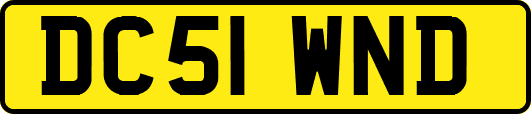 DC51 WND